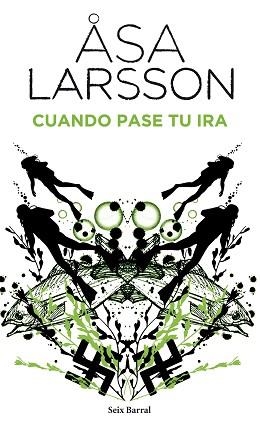 ÅSA LARSSON

CUANDO PASE TU IRA

Seix Barral